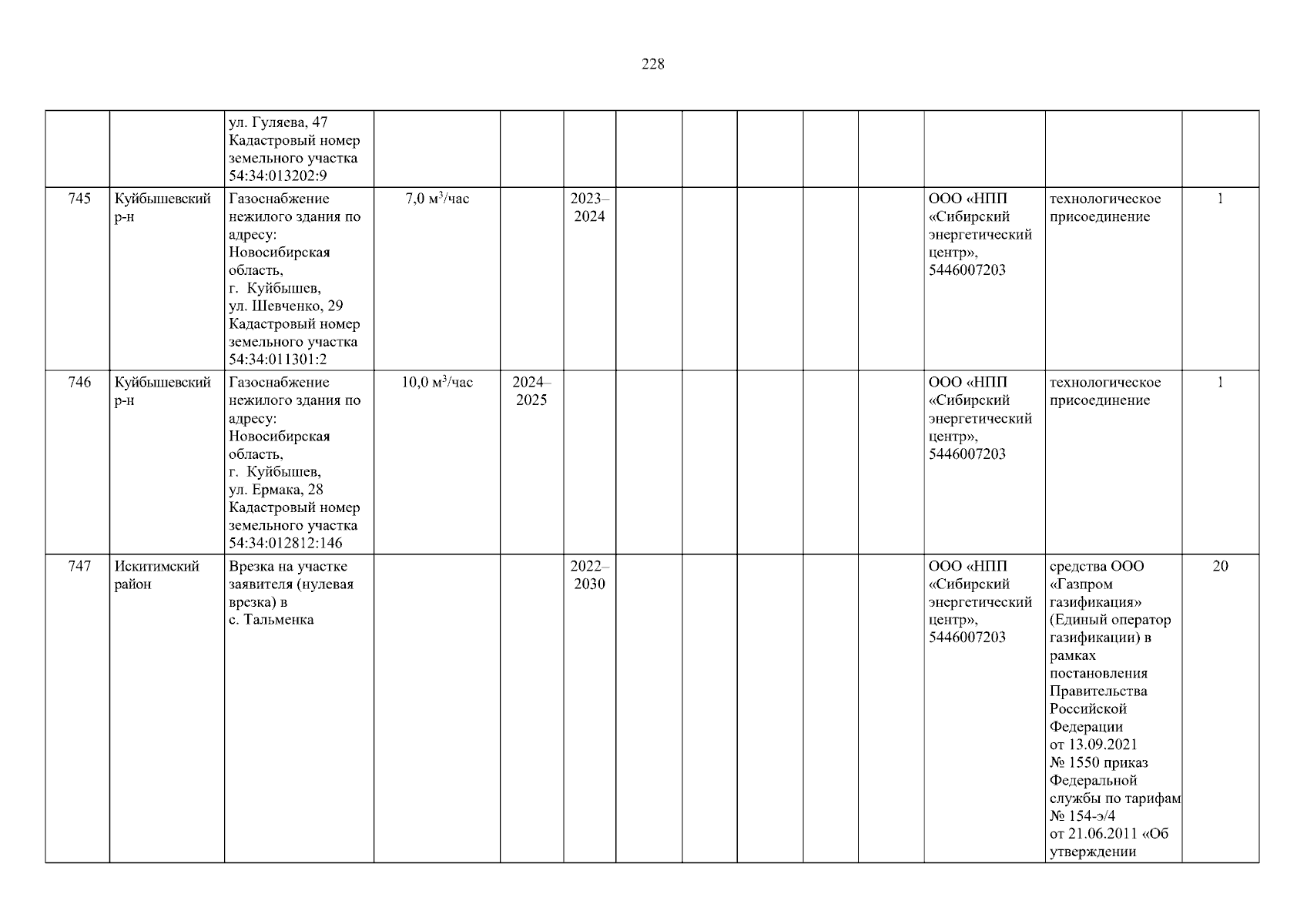 228

|  |  | ул. Гуляева, 47 Кадастровый номер земельного участка 54:34:013202:9 |  |  |  |  |  |  |  |  |  |  |  |
|---|---|---|---|---|---|---|---|---|---|---|---|---|---|
| 745 | Куйбышевский р-н | Газоснабжение нежилого здания по адресу: Новосибирская область, г. Куйбышев, ул. Шевченко, 29 Кадастровый номер земельного участка 54:34:011301:2 | 7,0 $м^3$/час |  | 2023–2024 |  |  |  |  |  | ООО «НПП «Сибирский энергетический центр», 5446007203 | технологическое присоединение | 1 |
| 746 | Куйбышевский р-н | Газоснабжение нежилого здания по адресу: Новосибирская область, г. Куйбышев, ул. Ермака, 28 Кадастровый номер земельного участка 54:34:012812:146 | 10,0 $м^3$/час | 2024–2025 |  |  |  |  |  |  | ООО «НПП «Сибирский энергетический центр», 5446007203 | технологическое присоединение | 1 |
| 747 | Искитимский район | Врезка на участке заявителя (нулевая врезка) в с. Тальменка |  |  | 2022–2030 |  |  |  |  |  | ООО «НПП «Сибирский энергетический центр», 5446007203 | средства ООО «Газпром газификация» (Единый оператор газификации) в рамках постановления Правительства Российской Федерации от 13.09.2021 № 1550 приказ Федеральной службы по тарифам № 154-э/4 от 21.06.2011 «Об утверждении | 20 |